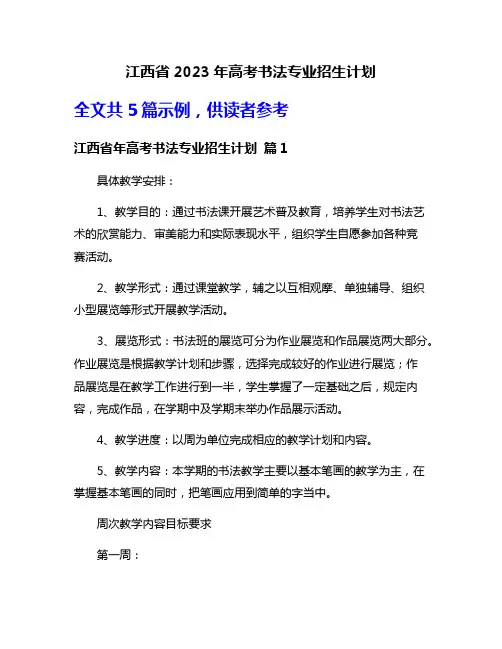 江西省 2023 年高考书法专业招生计划

全文共 5 篇示例，供读者参考

江西省年高考书法专业招生计划 篇 1

具体教学安排：

1、教学目的：通过书法课开展艺术普及教育，培养学生对书法艺术的欣赏能力、审美能力和实际表现水平，组织学生自愿参加各种竞赛活动。

2、教学形式：通过课堂教学，辅之以互相观摩、单独辅导、组织小型展览等形式开展教学活动。

3、展览形式：书法班的展览可分为作业展览和作品展览两大部分。作业展览是根据教学计划和步骤，选择完成较好的作业进行展览；作品展览是在教学工作进行到一半，学生掌握了一定基础之后，规定内容，完成作品，在学期中及学期末举办作品展示活动。

4、教学进度：以周为单位完成相应的教学计划和内容。

5、教学内容：本学期的书法教学主要以基本笔画的教学为主，在掌握基本笔画的同时，把笔画应用到简单的字当中。

周次教学内容目标要求

第一周：